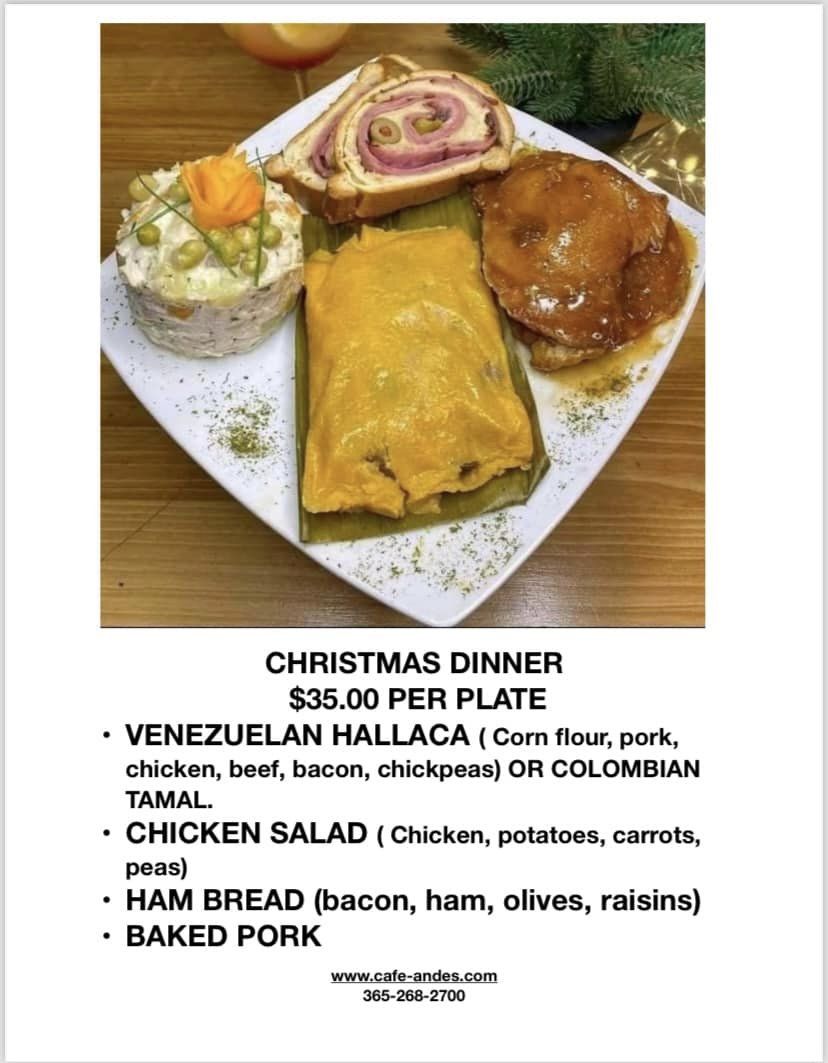 CHRISTMAS DINNER
$35.00 PER PLATE

• VENEZUELAN HALLACA ( Corn flour, pork, chicken, beef, bacon, chickpeas) OR COLOMBIAN TAMAL.
• CHICKEN SALAD ( Chicken, potatoes, carrots, peas)
• HAM BREAD (bacon, ham, olives, raisins)
• BAKED PORK

www.cafe-andes.com
365-268-2700